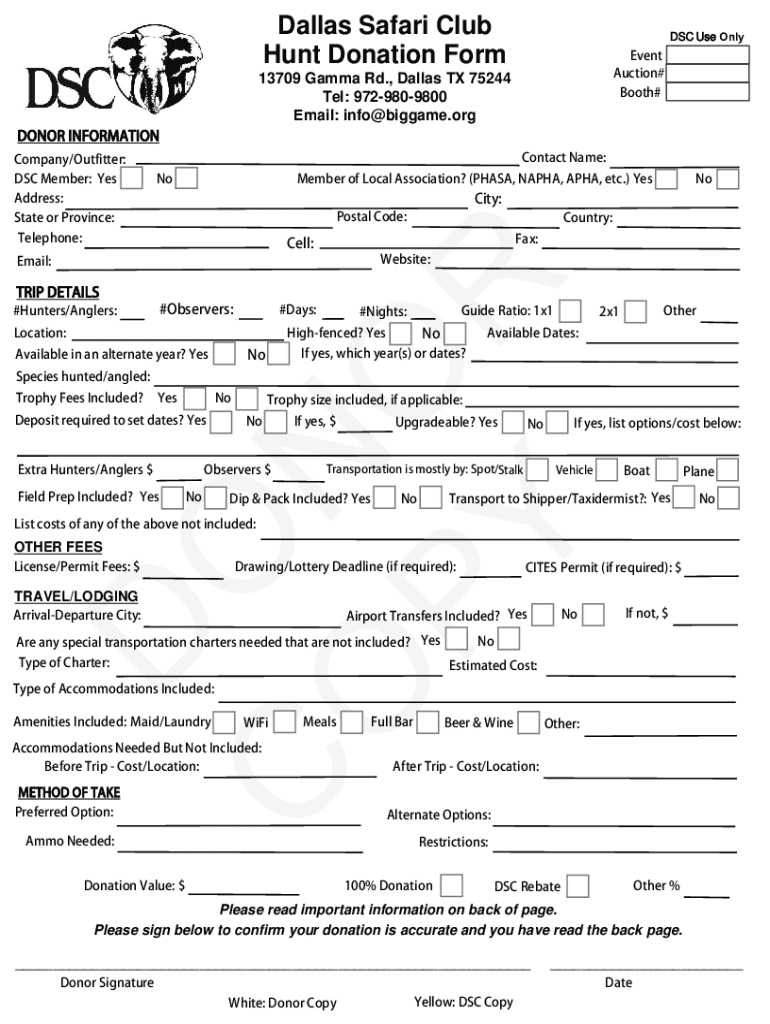 DSC

Dallas Safari Club
Hunt Donation Form
13709 Gamma Rd., Dallas TX 75244
Tel: 972-980-9800
Email: info@biggame.org

DSC Use Only
Event
Auction#
Booth#

DONOR INFORMATION
Company/Outfitter: Contact Name:
DSC Member: Yes No Member of Local Association? (PHASA, NAPHA, APHA, etc.) Yes No
Address: City:
State or Province: Postal Code: Country:
Telephone: Cell: Fax:
Email: Website:

TRIP DETAILS
#Hunters/Anglers: #Observers: #Days: #Nights: Guide Ratio: 1x1 2x1 Other
Location: High-fenced? Yes No Available Dates:
Available in an alternate year? Yes No If yes, which year(s) or dates?
Species hunted/angled:
Trophy Fees Included? Yes No Trophy size included, if applicable:
Deposit required to set dates? Yes No If yes, $ Upgradeable? Yes No If yes, list options/cost below:

Extra Hunters/Anglers $ Observers $ Transportation is mostly by: Spot/Stalk Vehicle Boat Plane
Field Prep Included? Yes No Dip & Pack Included? Yes No Transport to Shipper/Taxidermist?: Yes No
List costs of any of the above not included:

OTHER FEES
License/Permit Fees: $ Drawing/Lottery Deadline (if required): CITES Permit (if required): $

TRAVEL/LODGING
Arrival-Departure City: Airport Transfers Included? Yes No If not, $
Are any special transportation charters needed that are not included? Yes No
Type of Charter: Estimated Cost:
Type of Accommodations Included:
Amenities Included: Maid/Laundry WiFi Meals Full Bar Beer & Wine Other:
Accommodations Needed But Not Included:
Before Trip - Cost/Location: After Trip - Cost/Location:

METHOD OF TAKE
Preferred Option: Alternate Options:
Ammo Needed: Restrictions:

Donation Value: $ 100% Donation DSC Rebate Other %
Please read important information on back of page.
Please sign below to confirm your donation is accurate and you have read the back page.

Donor Signature Date
White: Donor Copy Yellow: DSC Copy

DONOR COPY